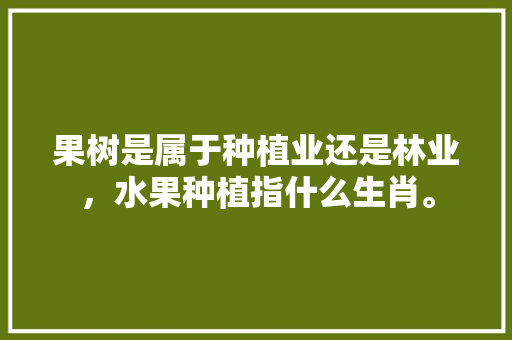 果树是属于种植业还是林业，水果种植指什么生肖。